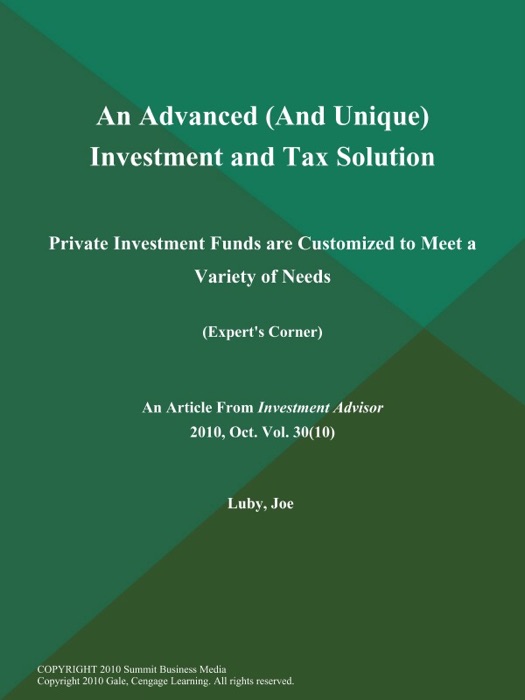 An Advanced (And Unique) Investment and Tax Solution

Private Investment Funds are Customized to Meet a Variety of Needs

(Expert's Corner)

An Article From Investment Advisor
2010, Oct. Vol. 30(10)

Luby, Joe

COPYRIGHT 2010 Summit Business Media
Copyright 2010 Gale, Cengage Learning. All rights reserved.